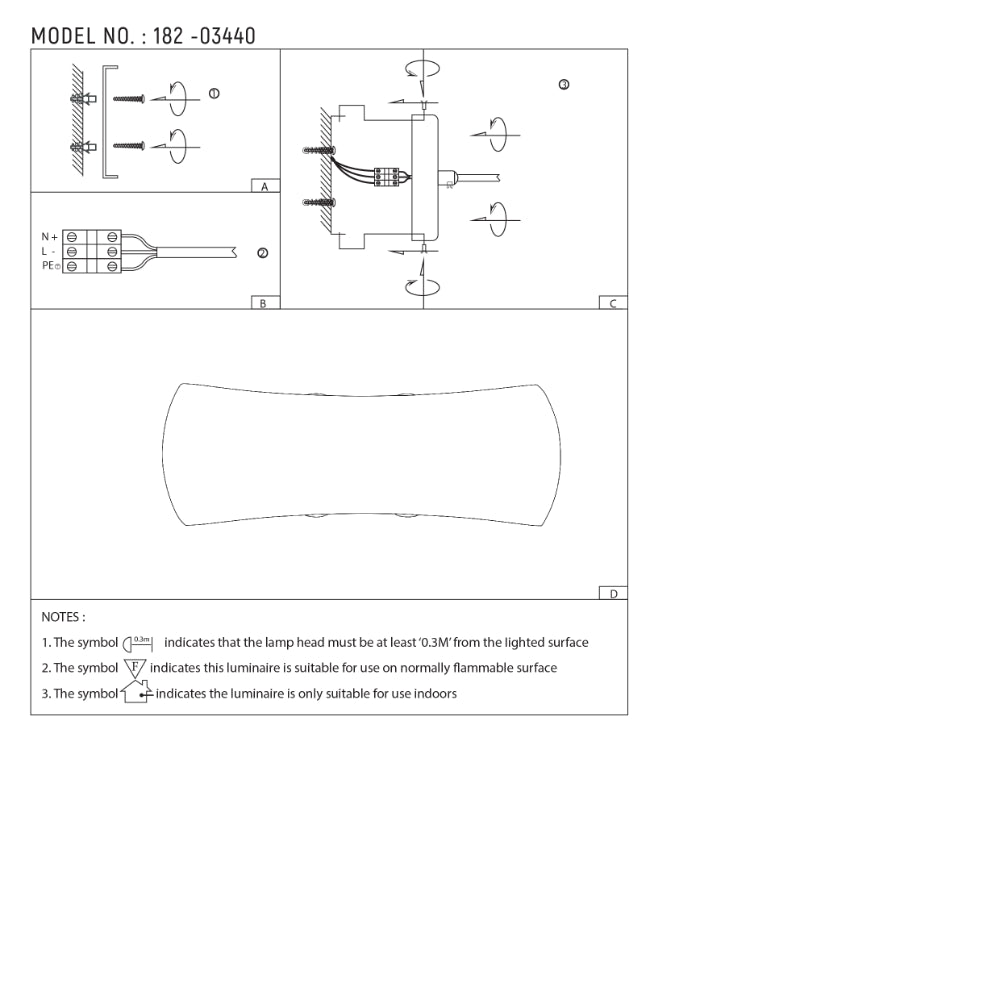 MODEL NO. : 182 -03440

①

A

N +
L -
PE

②

B

③

C

D

NOTES :

1. The symbol 0.3m indicates that the lamp head must be at least '0.3M' from the lighted surface

2. The symbol F indicates this luminaire is suitable for use on normally flammable surface

3. The symbol indicates the luminaire is only suitable for use indoors